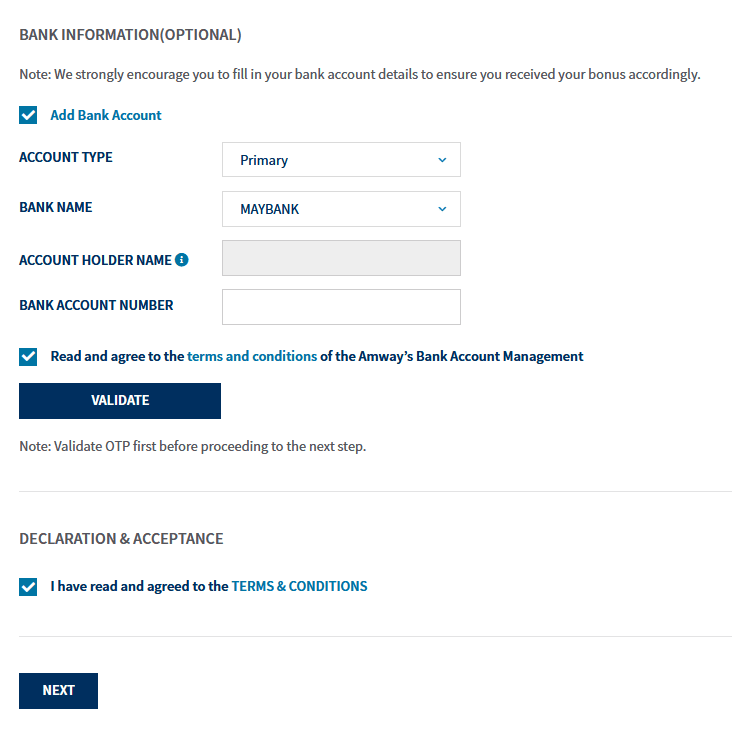 BANK INFORMATION(OPTIONAL)

Note: We strongly encourage you to fill in your bank account details to ensure you received your bonus accordingly.

Add Bank Account

ACCOUNT TYPE

Primary

BANK NAME

MAYBANK

ACCOUNT HOLDER NAME

BANK ACCOUNT NUMBER

Read and agree to the terms and conditions of the Amway's Bank Account Management

VALIDATE

Note: Validate OTP first before proceeding to the next step.

DECLARATION & ACCEPTANCE

I have read and agreed to the TERMS & CONDITIONS

NEXT